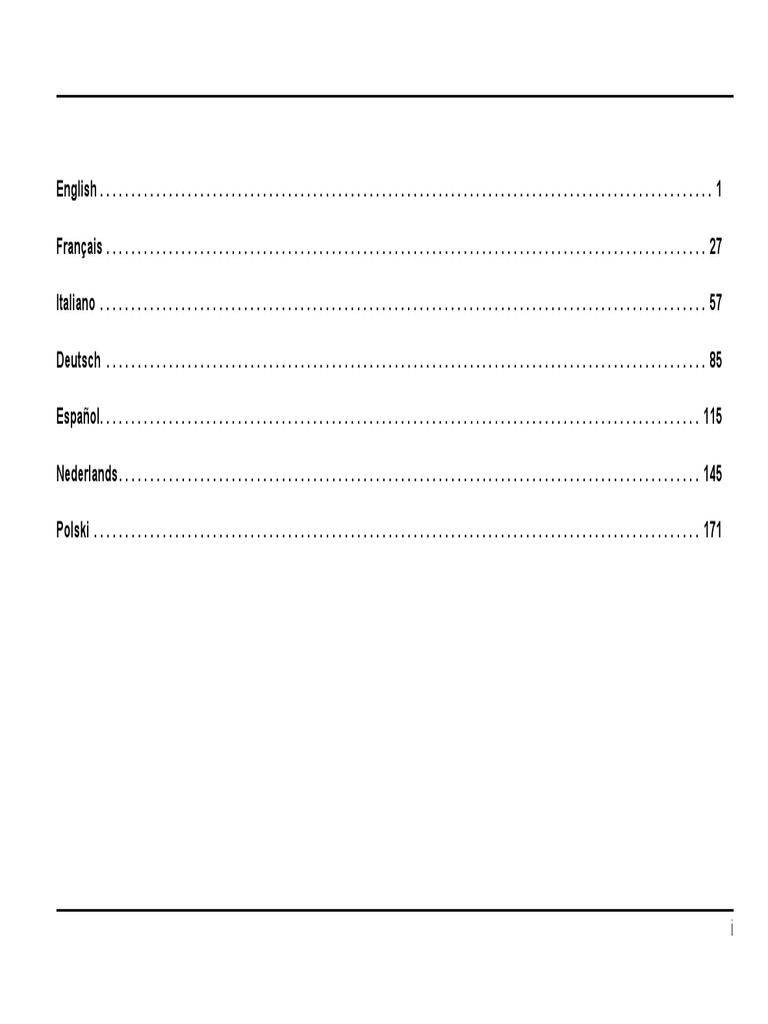 English 1

Français 27

Italiano 57

Deutsch 85

Español 115

Nederlands 145

Polski 171

i